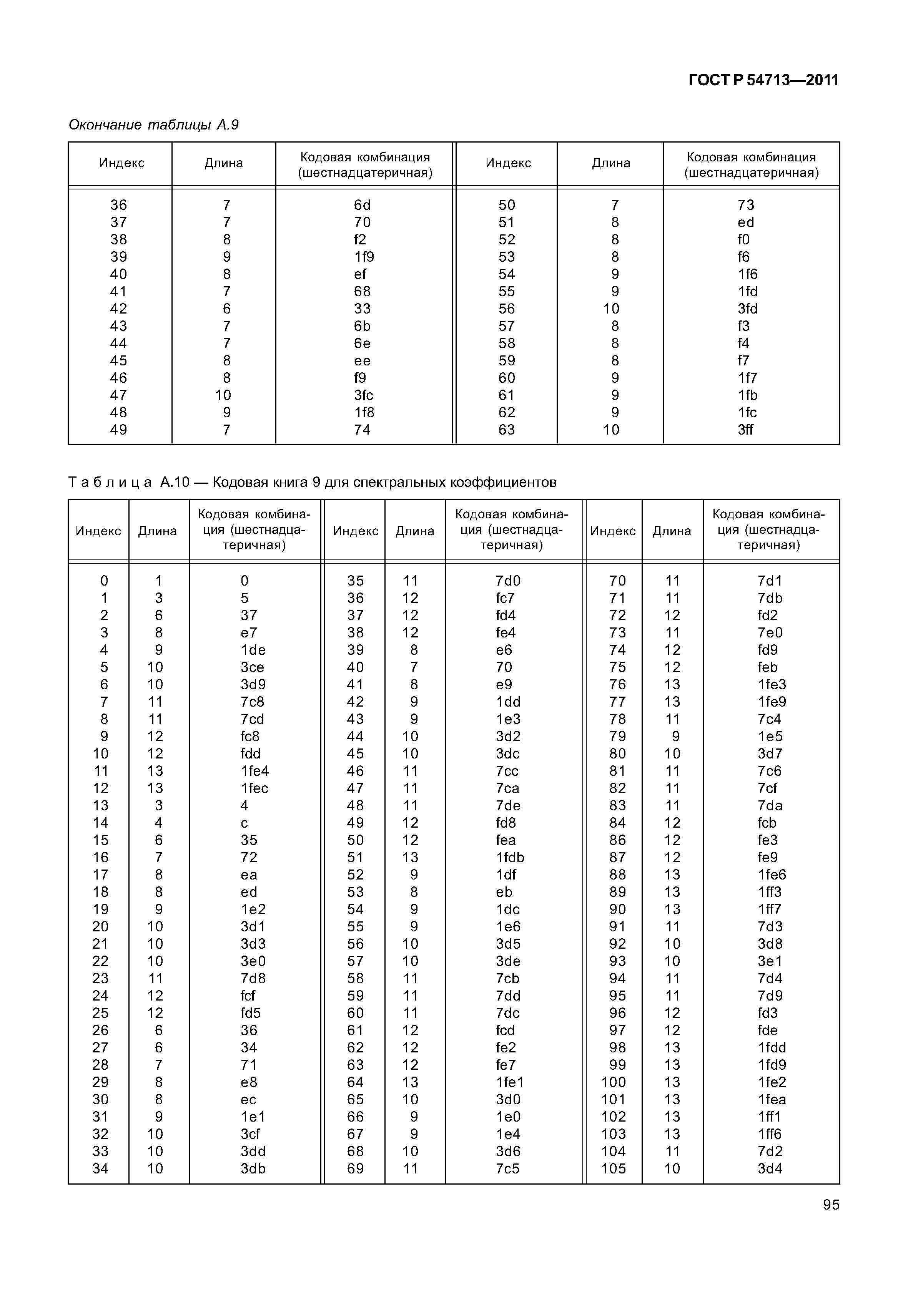 ГОСТ Р 54713—2011

Окончание таблицы А.9

| Индекс | Длина | Кодовая комбинация (шестнадцатеричная) | Индекс | Длина | Кодовая комбинация (шестнадцатеричная) |
|---|---|---|---|---|---|
| 36 | 7 | 6d | 50 | 7 | 73 |
| 37 | 7 | 70 | 51 | 8 | ed |
| 38 | 8 | f2 | 52 | 8 | f0 |
| 39 | 9 | 1f9 | 53 | 8 | f6 |
| 40 | 8 | ef | 54 | 9 | 1f6 |
| 41 | 7 | 68 | 55 | 9 | 1fd |
| 42 | 6 | 33 | 56 | 10 | 3fd |
| 43 | 7 | 6b | 57 | 8 | f3 |
| 44 | 7 | 6e | 58 | 8 | f4 |
| 45 | 8 | ee | 59 | 8 | f7 |
| 46 | 8 | f9 | 60 | 9 | 1f7 |
| 47 | 10 | 3fc | 61 | 9 | 1fb |
| 48 | 9 | 1f8 | 62 | 9 | 1fc |
| 49 | 7 | 74 | 63 | 10 | 3ff |

Т а б л и ц а А.10 — Кодовая книга 9 для спектральных коэффициентов

| Индекс | Длина | Кодовая комбинация (шестнадцатеричная) | Индекс | Длина | Кодовая комбинация (шестнадцатеричная) | Индекс | Длина | Кодовая комбинация (шестнадцатеричная) |
|---|---|---|---|---|---|---|---|---|
| 0 | 1 | 0 | 35 | 11 | 7d0 | 70 | 11 | 7d1 |
| 1 | 3 | 5 | 36 | 12 | fc7 | 71 | 11 | 7db |
| 2 | 6 | 37 | 37 | 12 | fd4 | 72 | 12 | fd2 |
| 3 | 8 | e7 | 38 | 12 | fe4 | 73 | 11 | 7e0 |
| 4 | 9 | 1de | 39 | 8 | e6 | 74 | 12 | fd9 |
| 5 | 10 | 3ce | 40 | 7 | 70 | 75 | 12 | feb |
| 6 | 10 | 3d9 | 41 | 8 | e9 | 76 | 13 | 1fe3 |
| 7 | 11 | 7c8 | 42 | 9 | 1dd | 77 | 13 | 1fe9 |
| 8 | 11 | 7cd | 43 | 9 | 1e3 | 78 | 11 | 7c4 |
| 9 | 12 | fc8 | 44 | 10 | 3d2 | 79 | 9 | 1e5 |
| 10 | 12 | fdd | 45 | 10 | 3dc | 80 | 10 | 3d7 |
| 11 | 13 | 1fe4 | 46 | 11 | 7cc | 81 | 11 | 7c6 |
| 12 | 13 | 1fec | 47 | 11 | 7ca | 82 | 11 | 7cf |
| 13 | 3 | 4 | 48 | 11 | 7de | 83 | 11 | 7da |
| 14 | 4 | c | 49 | 12 | fd8 | 84 | 12 | fcb |
| 15 | 6 | 35 | 50 | 12 | fea | 86 | 12 | fe3 |
| 16 | 7 | 72 | 51 | 13 | 1fdb | 87 | 12 | fe9 |
| 17 | 8 | ea | 52 | 9 | 1df | 88 | 13 | 1fe6 |
| 18 | 8 | ed | 53 | 8 | eb | 89 | 13 | 1ff3 |
| 19 | 9 | 1e2 | 54 | 9 | 1dc | 90 | 13 | 1ff7 |
| 20 | 10 | 3d1 | 55 | 9 | 1e6 | 91 | 11 | 7d3 |
| 21 | 10 | 3d3 | 56 | 10 | 3d5 | 92 | 10 | 3d8 |
| 22 | 10 | 3e0 | 57 | 10 | 3de | 93 | 10 | 3e1 |
| 23 | 11 | 7d8 | 58 | 11 | 7cb | 94 | 11 | 7d4 |
| 24 | 12 | fcf | 59 | 11 | 7dd | 95 | 11 | 7d9 |
| 25 | 12 | fd5 | 60 | 11 | 7dc | 96 | 12 | fd3 |
| 26 | 6 | 36 | 61 | 12 | fcd | 97 | 12 | fde |
| 27 | 6 | 34 | 62 | 12 | fe2 | 98 | 13 | 1fdd |
| 28 | 7 | 71 | 63 | 12 | fe7 | 99 | 13 | 1fd9 |
| 29 | 8 | e8 | 64 | 13 | 1fe1 | 100 | 13 | 1fe2 |
| 30 | 8 | ec | 65 | 10 | 3d0 | 101 | 13 | 1fea |
| 31 | 9 | 1e1 | 66 | 9 | 1e0 | 102 | 13 | 1ff1 |
| 32 | 10 | 3cf | 67 | 9 | 1e4 | 103 | 13 | 1ff6 |
| 33 | 10 | 3dd | 68 | 10 | 3d6 | 104 | 11 | 7d2 |
| 34 | 10 | 3db | 69 | 11 | 7c5 | 105 | 10 | 3d4 |

95